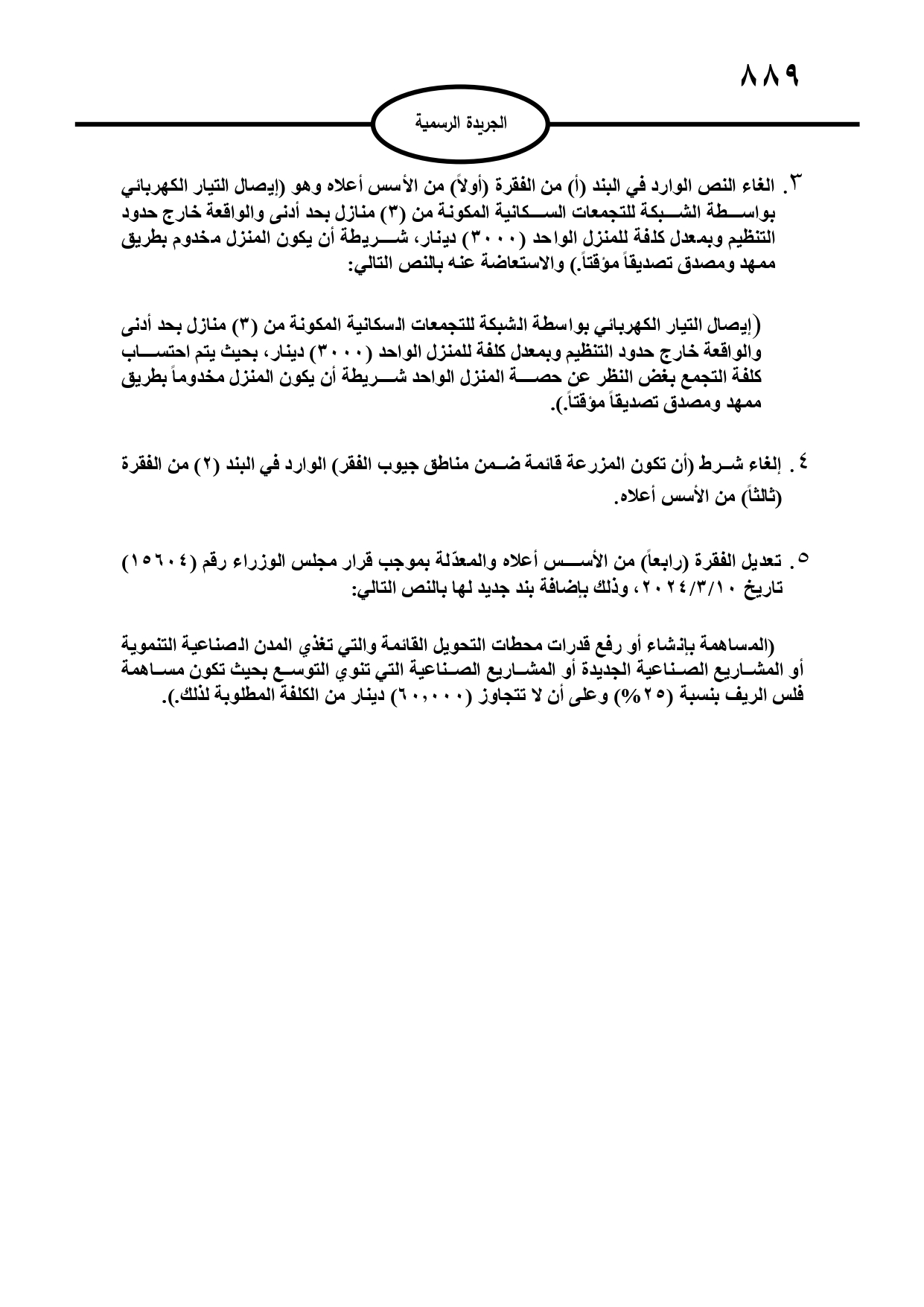 ٨٨٩

الجريدة الرسمية

٣. الغاء النص الوارد في البند (أ) من الفقرة (أولاً) من الأسس أعلاه وهو (إيصال التيار الكهربائي بواسطة الشبكة للتجمعات السكانية المكونة من (٣) منازل بحد أدنى والواقعة خارج حدود التنظيم وبمعدل كلفة للمنزل الواحد (٣٠٠٠) دينار، شريطة أن يكون المنزل مخدوم بطريق ممهد ومصدق تصديقاً مؤقتاً.) والاستعاضة عنه بالنص التالي:

(إيصال التيار الكهربائي بواسطة الشبكة للتجمعات السكانية المكونة من (٣) منازل بحد أدنى والواقعة خارج حدود التنظيم وبمعدل كلفة للمنزل الواحد (٣٠٠٠) دينار، بحيث يتم احتساب كلفة التجمع بغض النظر عن حصة المنزل الواحد شريطة أن يكون المنزل مخدوماً بطريق ممهد ومصدق تصديقاً مؤقتاً.).

٤. إلغاء شرط (أن تكون المزرعة قائمة ضمن مناطق جيوب الفقر) الوارد في البند (٢) من الفقرة (ثالثاً) من الأسس أعلاه.

٥. تعديل الفقرة (رابعاً) من الأسس أعلاه والمعدّلة بموجب قرار مجلس الوزراء رقم (١٥٦٠٤) تاريخ ٢٠٢٤/٣/١٠، وذلك بإضافة بند جديد لها بالنص التالي:

(المساهمة بإنشاء أو رفع قدرات محطات التحويل القائمة والتي تغذي المدن الصناعية التنموية أو المشاريع الصناعية الجديدة أو المشاريع الصناعية التي تنوي التوسع بحيث تكون مساهمة فلس الريف بنسبة (٢٥%) وعلى أن لا تتجاوز (٦٠,٠٠٠) دينار من الكلفة المطلوبة لذلك.).